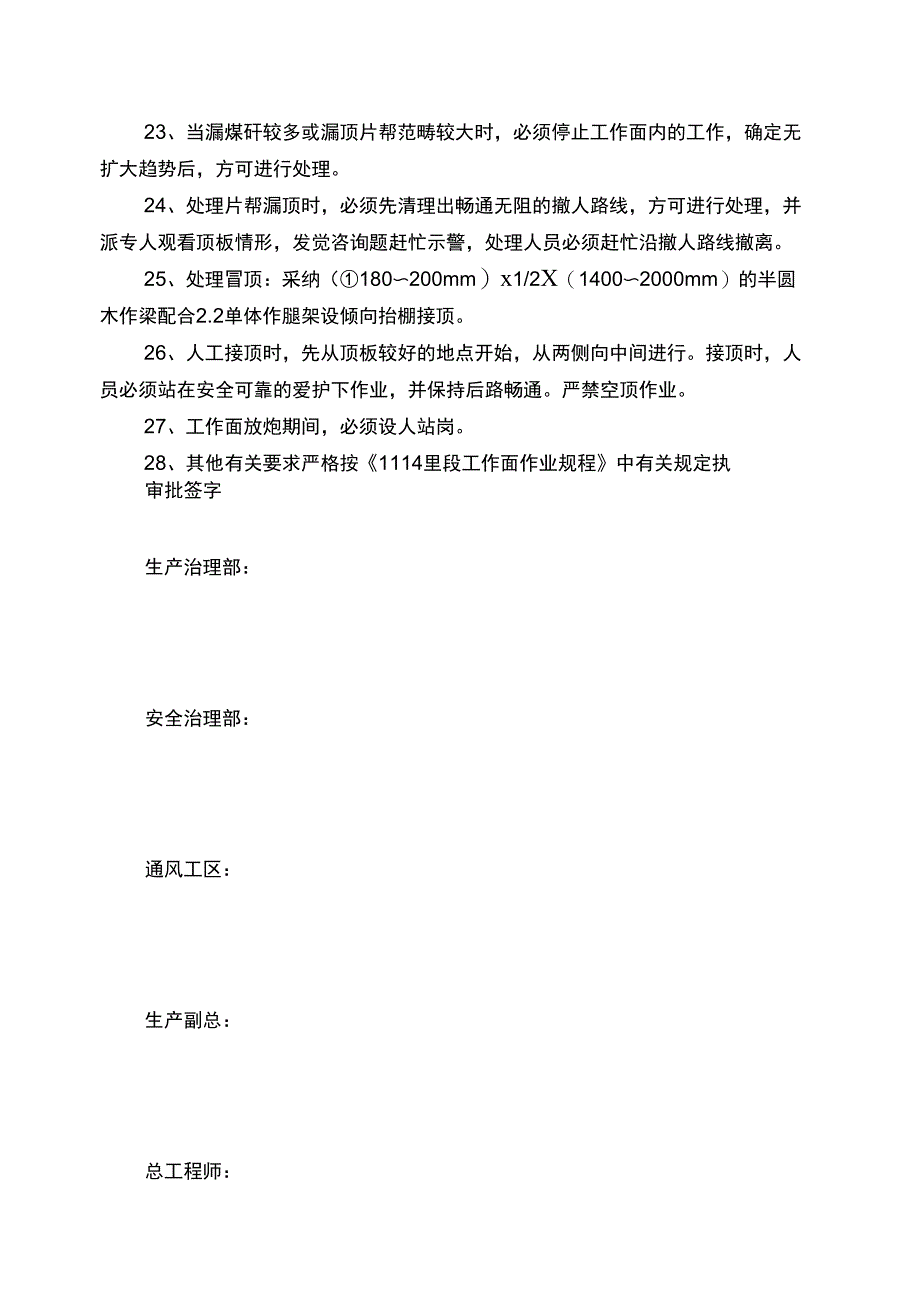 23、当漏煤矸较多或漏顶片帮范畴较大时，必须停止工作面内的工作，确定无扩大趋势后，方可进行处理。

24、处理片帮漏顶时，必须先清理出畅通无阻的撤人路线，方可进行处理，并派专人观看顶板情形，发觉咨询题赶忙示警，处理人员必须赶忙沿撤人路线撤离。

25、处理冒顶：采纳（①180~200mm）x1/2X（1400~2000mm）的半圆木作梁配合2.2单体作腿架设倾向抬棚接顶。

26、人工接顶时，先从顶板较好的地点开始，从两侧向中间进行。接顶时，人员必须站在安全可靠的爱护下作业，并保持后路畅通。严禁空顶作业。

27、工作面放炮期间，必须设人站岗。

28、其他有关要求严格按《1114里段工作面作业规程》中有关规定执

审批签字

生产治理部：

安全治理部：

通风工区：

生产副总：

总工程师：